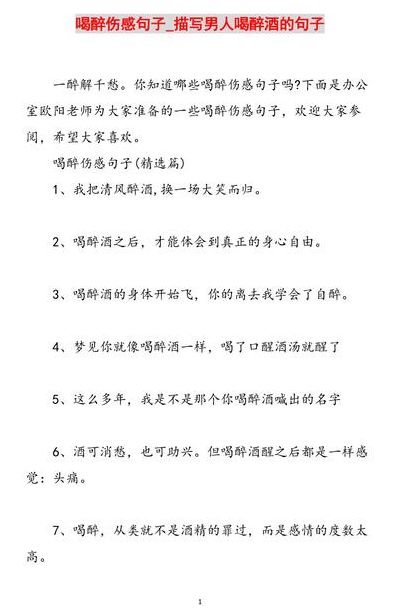 喝醉伤感句子_描写男人喝醉酒的句子

一醉解千愁。你知道哪些喝醉伤感句子吗?下面是办公室欧阳老师为大家准备的一些喝醉伤感句子，欢迎大家参阅，希望大家喜欢。

喝醉伤感句子(精选篇)

1、我把清风醉酒,换一场大笑而归。

2、喝醉酒之后，才能体会到真正的身心自由。

3、喝醉酒的身体开始飞，你的离去我学会了自醉。

4、梦见你就像喝醉酒一样，喝了口醒酒汤就醒了

5、这么多年，我是不是那个你喝醉酒喊出的名字

6、酒可消愁，也可助兴。但喝醉酒醒之后都是一样感觉：头痛。

7、喝醉，从类就不是酒精的罪过，而是感情的度数太高。

1